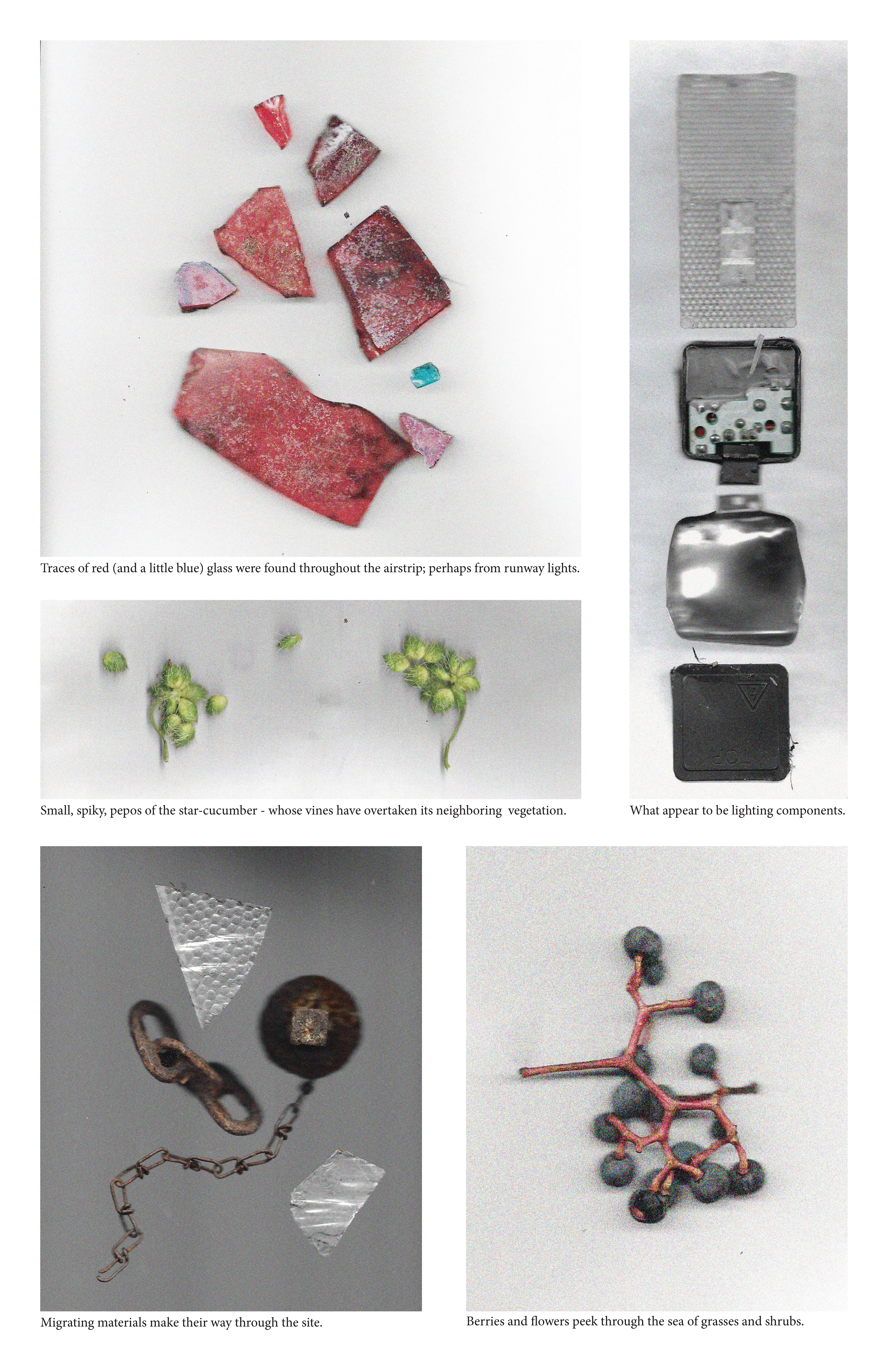 Traces of red (and a little blue) glass were found throughout the airstrip; perhaps from runway lights.

Small, spiky, pepos of the star-cucumber - whose vines have overtaken its neighboring vegetation.

What appear to be lighting components.

Migrating materials make their way through the site.

Berries and flowers peek through the sea of grasses and shrubs.